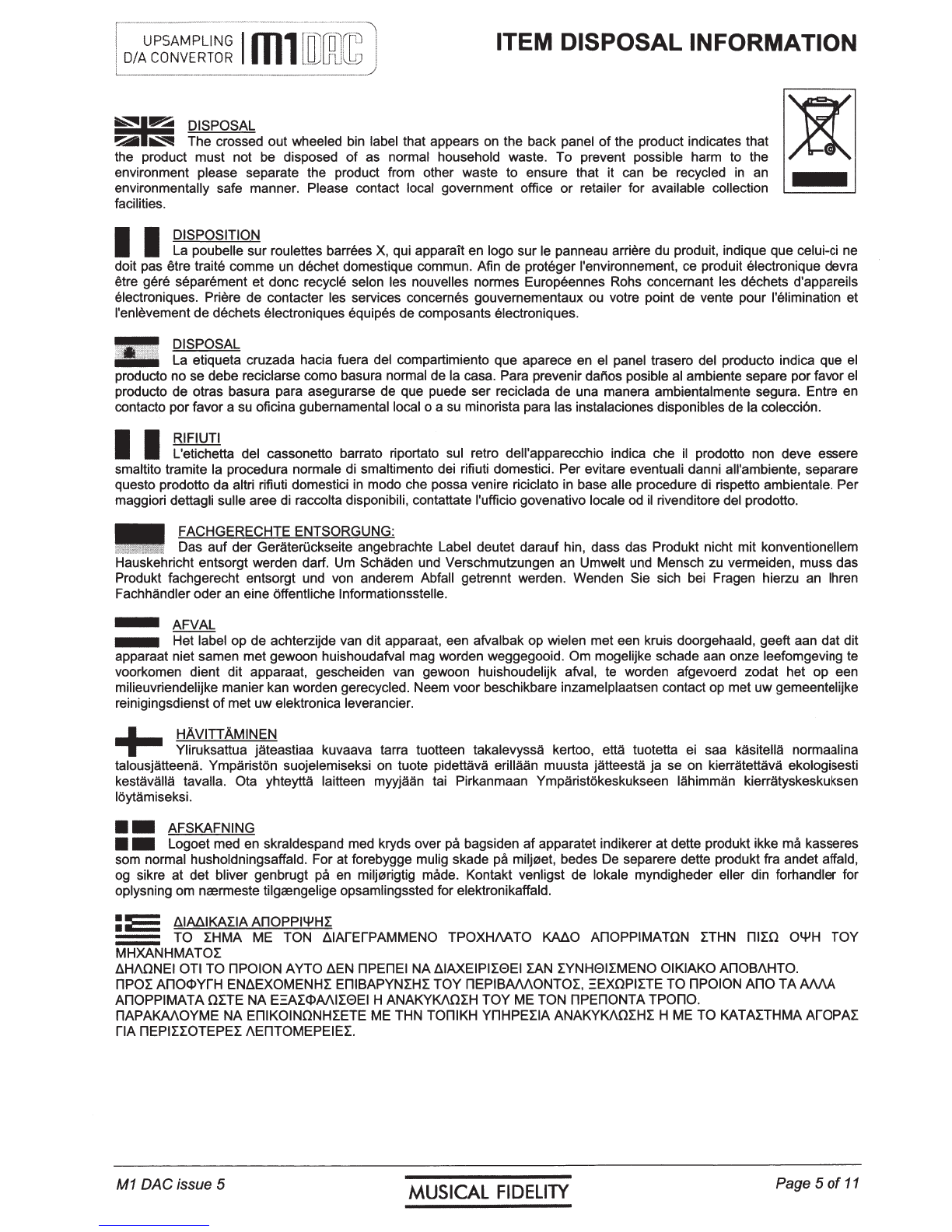 UPSAMPLING D/A CONVERTOR m1 DAC

ITEM DISPOSAL INFORMATION

DISPOSAL
The crossed out wheeled bin label that appears on the back panel of the product indicates that the product must not be disposed of as normal household waste. To prevent possible harm to the environment please separate the product from other waste to ensure that it can be recycled in an environmentally safe manner. Please contact local government office or retailer for available collection facilities.

DISPOSITION
La poubelle sur roulettes barrées X, qui apparaît en logo sur le panneau arrière du produit, indique que celui-ci ne doit pas être traité comme un déchet domestique commun. Afin de protéger l'environnement, ce produit électronique devra être géré séparément et donc recyclé selon les nouvelles normes Européennes Rohs concernant les déchets d'appareils électroniques. Prière de contacter les services concernés gouvernementaux ou votre point de vente pour l'élimination et l'enlèvement de déchets électroniques équipés de composants électroniques.

DISPOSAL
La etiqueta cruzada hacia fuera del compartimiento que aparece en el panel trasero del producto indica que el producto no se debe reciclarse como basura normal de la casa. Para prevenir daños posible al ambiente separe por favor el producto de otras basura para asegurarse de que puede ser reciclada de una manera ambientalmente segura. Entre en contacto por favor a su oficina gubernamental local o a su minorista para las instalaciones disponibles de la colección.

RIFIUTI
L'etichetta del cassonetto barrato riportato sul retro dell'apparecchio indica che il prodotto non deve essere smaltito tramite la procedura normale di smaltimento dei rifiuti domestici. Per evitare eventuali danni all'ambiente, separare questo prodotto da altri rifiuti domestici in modo che possa venire riciclato in base alle procedure di rispetto ambientale. Per maggiori dettagli sulle aree di raccolta disponibili, contattate l'ufficio govenativo locale od il rivenditore del prodotto.

FACHGERECHTE ENTSORGUNG:
Das auf der Geräterückseite angebrachte Label deutet darauf hin, dass das Produkt nicht mit konventionellem Hauskehricht entsorgt werden darf. Um Schäden und Verschmutzungen an Umwelt und Mensch zu vermeiden, muss das Produkt fachgerecht entsorgt und von anderem Abfall getrennt werden. Wenden Sie sich bei Fragen hierzu an Ihren Fachhändler oder an eine öffentliche Informationsstelle.

AFVAL
Het label op de achterzijde van dit apparaat, een afvalbak op wielen met een kruis doorgehaald, geeft aan dat dit apparaat niet samen met gewoon huishoudafval mag worden weggegooid. Om mogelijke schade aan onze leefomgeving te voorkomen dient dit apparaat, gescheiden van gewoon huishoudelijk afval, te worden afgevoerd zodat het op een milieuvriendelijke manier kan worden gerecycled. Neem voor beschikbare inzamelplaatsen contact op met uw gemeentelijke reinigingsdienst of met uw elektronica leverancier.

HÄVITTÄMINEN
Yliruksattua jäteastiaa kuvaava tarra tuotteen takalevyssä kertoo, että tuotetta ei saa käsitellä normaalina talousjätteenä. Ympäristön suojelemiseksi on tuote pidettävä erillään muusta jätteestä ja se on kierrätettävä ekologisesti kestävällä tavalla. Ota yhteyttä laitteen myyjään tai Pirkanmaan Ympäristökeskukseen lähimmän kierrätyskeskuksen löytämiseksi.

AFSKAFNING
Logoet med en skraldespand med kryds over på bagsiden af apparatet indikerer at dette produkt ikke må kasseres som normal husholdningsaffald. For at forebygge mulig skade på miljøet, bedes De separere dette produkt fra andet affald, og sikre at det bliver genbrugt på en miljørigtig måde. Kontakt venligst de lokale myndigheder eller din forhandler for oplysning om nærmeste tilgængelige opsamlingssted for elektronikaffald.

ΔΙΑΔΙΚΑΣΙΑ ΑΠΟΡΡΙΨΗΣ
ΤΟ ΣΗΜΑ ΜΕ ΤΟΝ ΔΙΑΓΕΓΡΑΜΜΕΝΟ ΤΡΟΧΗΛΑΤΟ ΚΑΔΟ ΑΠΟΡΡΙΜΑΤΩΝ ΣΤΗΝ ΠΙΣΩ ΟΨΗ ΤΟΥ ΜΗΧΑΝΗΜΑΤΟΣ
ΔΗΛΩΝΕΙ ΟΤΙ ΤΟ ΠΡΟΙΟΝ ΑΥΤΟ ΔΕΝ ΠΡΕΠΕΙ ΝΑ ΔΙΑΧΕΙΡΙΣΘΕΙ ΣΑΝ ΣΥΝΗΘΙΣΜΕΝΟ ΟΙΚΙΑΚΟ ΑΠΟΒΛΗΤΟ.
ΠΡΟΣ ΑΠΟΦΥΓΗ ΕΝΔΕΧΟΜΕΝΗΣ ΕΠΙΒΑΡΥΝΣΗΣ ΤΟΥ ΠΕΡΙΒΑΛΛΟΝΤΟΣ, ΞΕΧΩΡΙΣΤΕ ΤΟ ΠΡΟΙΟΝ ΑΠΟ ΤΑ ΑΛΛΑ ΑΠΟΡΡΙΜΑΤΑ ΩΣΤΕ ΝΑ ΕΞΑΣΦΑΛΙΣΘΕΙ Η ΑΝΑΚΥΚΛΩΣΗ ΤΟΥ ΜΕ ΤΟΝ ΠΡΕΠΟΝΤΑ ΤΡΟΠΟ.
ΠΑΡΑΚΑΛΟΥΜΕ ΝΑ ΕΠΙΚΟΙΝΩΝΗΣΕΤΕ ΜΕ ΤΗΝ ΤΟΠΙΚΗ ΥΠΗΡΕΣΙΑ ΑΝΑΚΥΚΛΩΣΗΣ Η ΜΕ ΤΟ ΚΑΤΑΣΤΗΜΑ ΑΓΟΡΑΣ ΓΙΑ ΠΕΡΙΣΣΟΤΕΡΕΣ ΛΕΠΤΟΜΕΡΕΙΕΣ.

M1 DAC issue 5
MUSICAL FIDELITY
Page 5 of 11